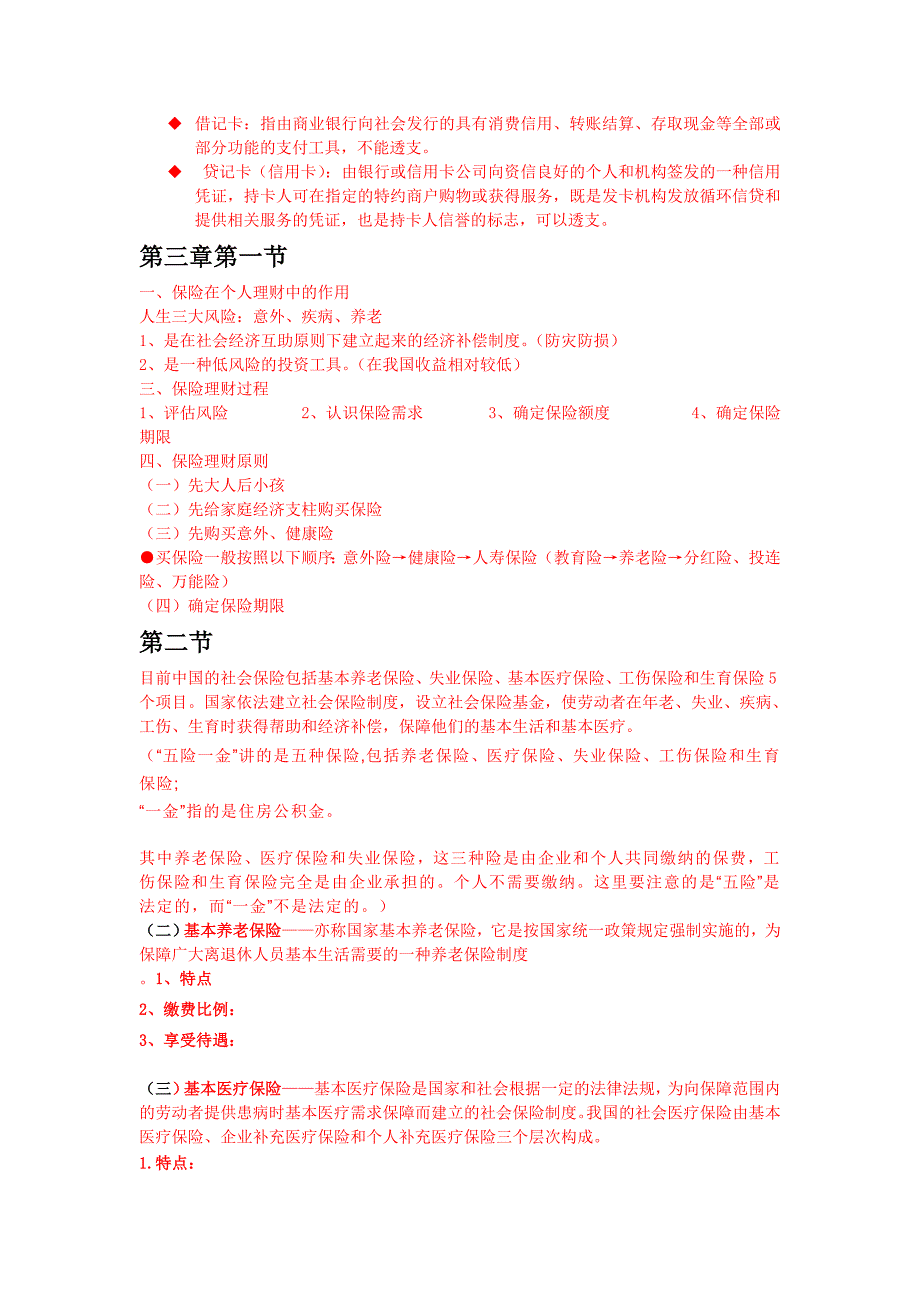 ◆ 借记卡：指由商业银行向社会发行的具有消费信用、转账结算、存取现金等全部或部分功能的支付工具，不能透支。

◆ 贷记卡（信用卡）：由银行或信用卡公司向资信良好的个人和机构签发的一种信用凭证，持卡人可在指定的特约商户购物或获得服务，既是发卡机构发放循环信贷和提供相关服务的凭证，也是持卡人信誉的标志，可以透支。

第三章第一节

一、保险在个人理财中的作用
人生三大风险：意外、疾病、养老
1、是在社会经济互助原则下建立起来的经济补偿制度。(防灾防损)
2、是一种低风险的投资工具。(在我国收益相对较低)
三、保险理财过程
1、评估风险 2、认识保险需求 3、确定保险额度 4、确定保险期限
四、保险理财原则
（一）先大人后小孩
（二）先给家庭经济支柱购买保险
（三）先购买意外、健康险
●买保险一般按照以下顺序：意外险→健康险→人寿保险（教育险→养老险→分红险、投连险、万能险）
（四）确定保险期限

第二节

目前中国的社会保险包括基本养老保险、失业保险、基本医疗保险、工伤保险和生育保险 5 个项目。国家依法建立社会保险制度，设立社会保险基金，使劳动者在年老、失业、疾病、工伤、生育时获得帮助和经济补偿，保障他们的基本生活和基本医疗。
（“五险一金”讲的是五种保险,包括养老保险、医疗保险、失业保险、工伤保险和生育保险;
“一金”指的是住房公积金。

其中养老保险、医疗保险和失业保险，这三种险是由企业和个人共同缴纳的保费，工伤保险和生育保险完全是由企业承担的。个人不需要缴纳。这里要注意的是“五险”是法定的，而“一金”不是法定的。）
（二）基本养老保险——亦称国家基本养老保险，它是按国家统一政策规定强制实施的，为保障广大离退休人员基本生活需要的一种养老保险制度
。1、特点
2、缴费比例：
3、享受待遇：

（三）基本医疗保险——基本医疗保险是国家和社会根据一定的法律法规，为向保障范围内的劳动者提供患病时基本医疗需求保障而建立的社会保险制度。我国的社会医疗保险由基本医疗保险、企业补充医疗保险和个人补充医疗保险三个层次构成。
1.特点：